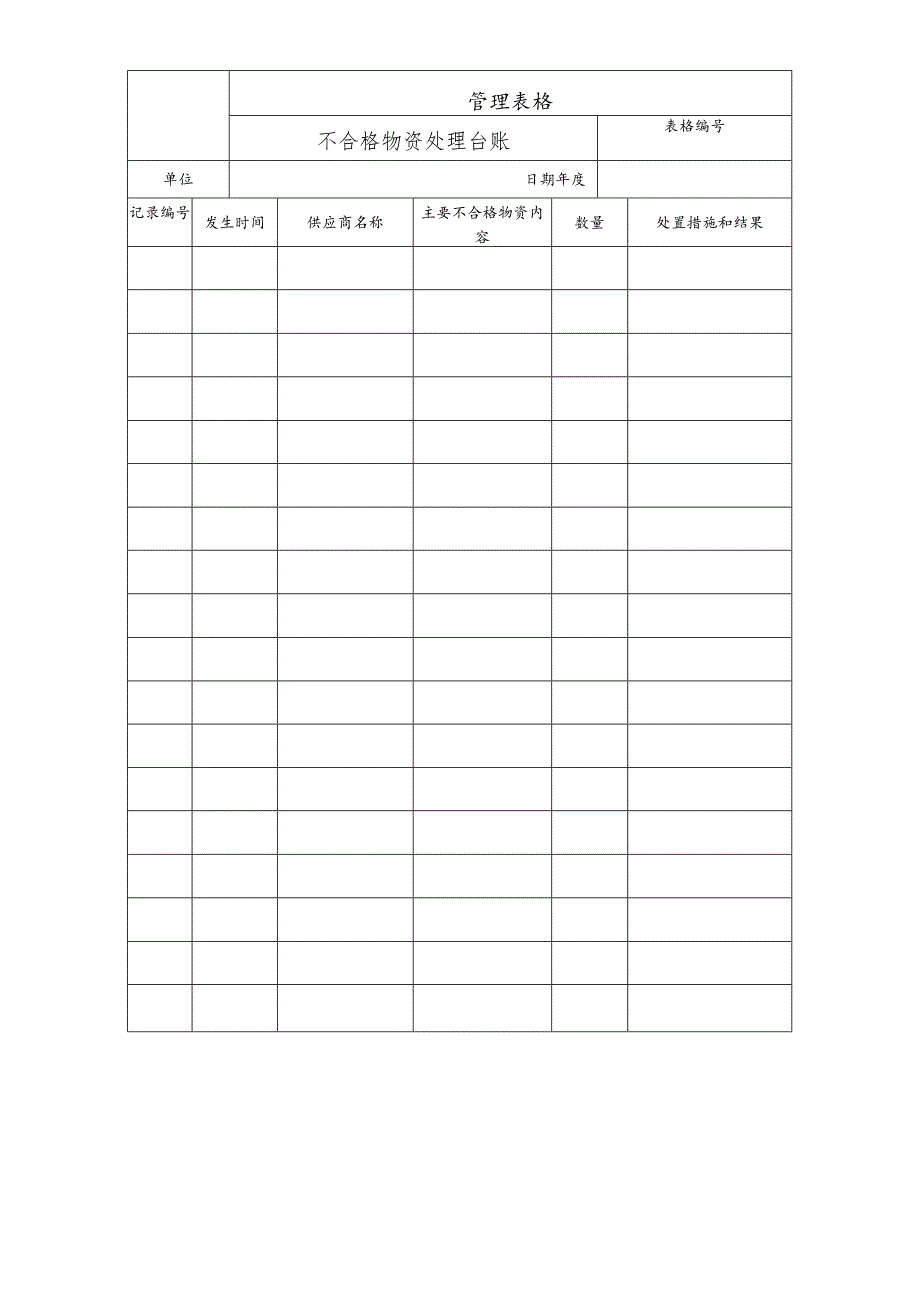 管理表格

不合格物资处理台账

表格编号

单位

日期年度

| 记录编号 | 发生时间 | 供应商名称 | 主要不合格物资内容 | 数量 | 处置措施和结果 |
|---|---|---|---|---|---|
| | | | | | |
| | | | | | |
| | | | | | |
| | | | | | |
| | | | | | |
| | | | | | |
| | | | | | |
| | | | | | |
| | | | | | |
| | | | | | |
| | | | | | |
| | | | | | |
| | | | | | |
| | | | | | |
| | | | | | |
| | | | | | |
| | | | | | |
| | | | | | |